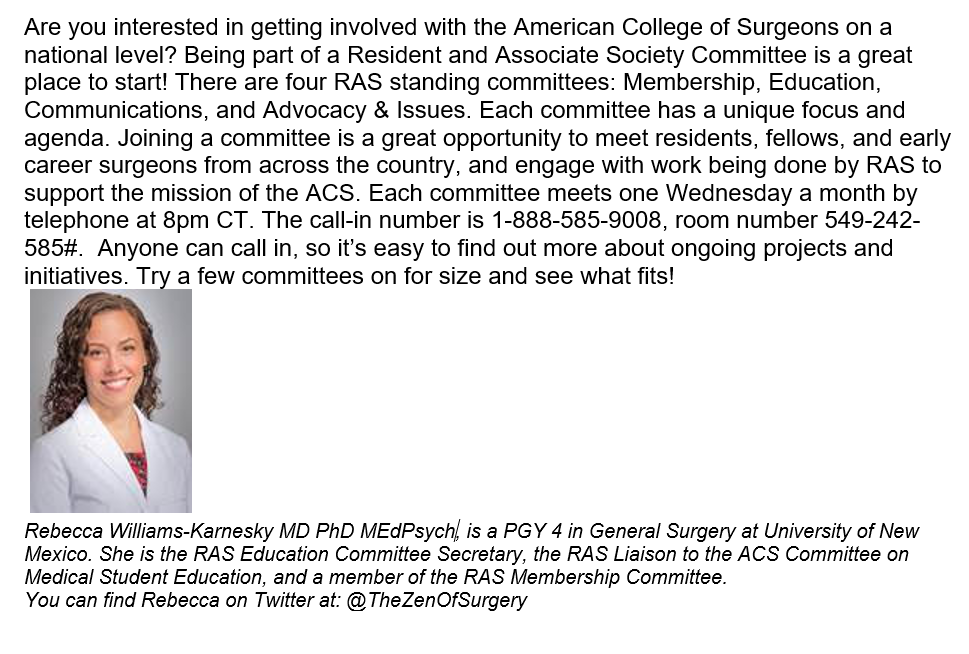 Are you interested in getting involved with the American College of Surgeons on a national level? Being part of a Resident and Associate Society Committee is a great place to start! There are four RAS standing committees: Membership, Education, Communications, and Advocacy & Issues. Each committee has a unique focus and agenda. Joining a committee is a great opportunity to meet residents, fellows, and early career surgeons from across the country, and engage with work being done by RAS to support the mission of the ACS. Each committee meets one Wednesday a month by telephone at 8pm CT. The call-in number is 1-888-585-9008, room number 549-242-585#. Anyone can call in, so it's easy to find out more about ongoing projects and initiatives. Try a few committees on for size and see what fits!

Rebecca Williams-Karnesky MD PhD MEdPsych, is a PGY 4 in General Surgery at University of New Mexico. She is the RAS Education Committee Secretary, the RAS Liaison to the ACS Committee on Medical Student Education, and a member of the RAS Membership Committee.
You can find Rebecca on Twitter at: @TheZenOfSurgery